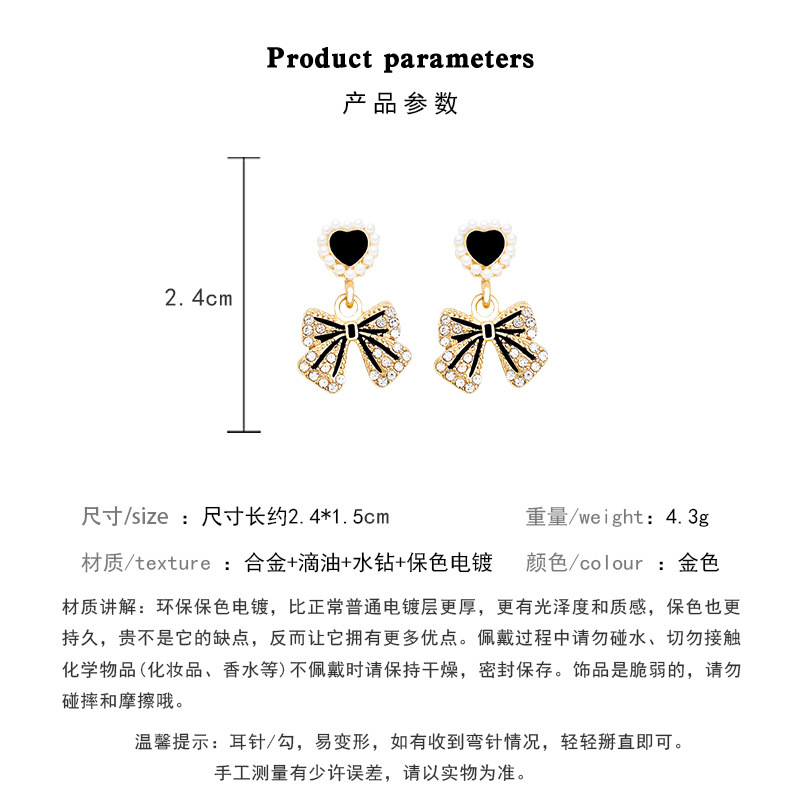 Product parameters

产品参数

2.4cm

尺寸/size ：尺寸长约2.4*1.5cm 重量/weight：4.3g

材质/texture ：合金+滴油+水钻+保色电镀 颜色/colour ：金色

材质讲解：环保保色电镀，比正常普通电镀层更厚，更有光泽度和质感，保色也更持久，贵不是它的缺点，反而让它拥有更多优点。佩戴过程中请勿碰水、切勿接触化学物品(化妆品、香水等)不佩戴时请保持干燥，密封保存。饰品是脆弱的，请勿碰摔和摩擦哦。

温馨提示：耳针/勾，易变形，如有收到弯针情况，轻轻掰直即可。

手工测量有少许误差，请以实物为准。